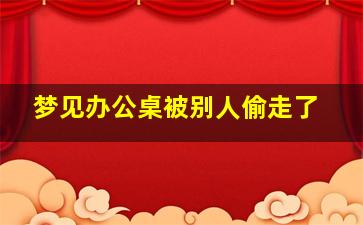 梦见办公桌被别人偷走了